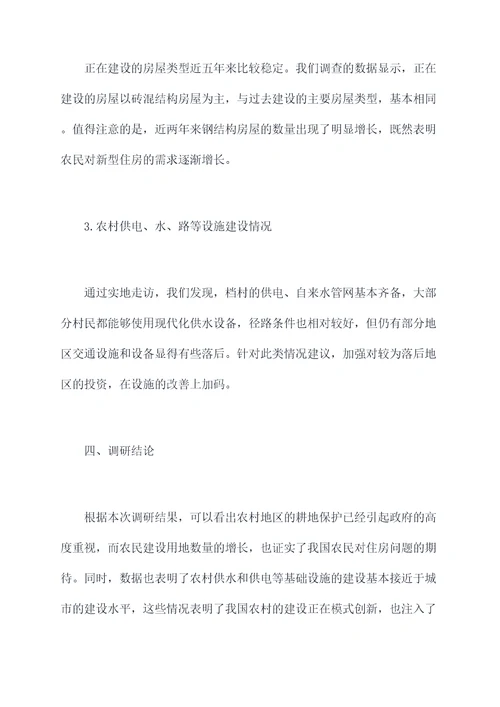 正在建设的房屋类型近五年来比较稳定。我们调查的数据显示，正在建设的房屋以砖混结构房屋为主，与过去建设的主要房屋类型，基本相同。值得注意的是，近两年来钢结构房屋的数量出现了明显增长，既然表明农民对新型住房的需求逐渐增长。

3.农村供电、水、路等设施建设情况

通过实地走访，我们发现，档村的供电、自来水管网基本齐备，大部分村民都能够使用现代化供水设备，径路条件也相对较好，但仍有部分地区交通设施和设备显得有些落后。针对此类情况建议，加强对较为落后地区的投资，在设施的改善上加码。

四、调研结论

根据本次调研结果，可以看出农村地区的耕地保护已经引起政府的高度重视，而农民建设用地数量的增长，也证实了我国农民对住房问题的期待。同时，数据也表明了农村供水和供电等基础设施的建设基本接近于城市的建设水平，这些情况表明了我国农村的建设正在模式创新，也注入了